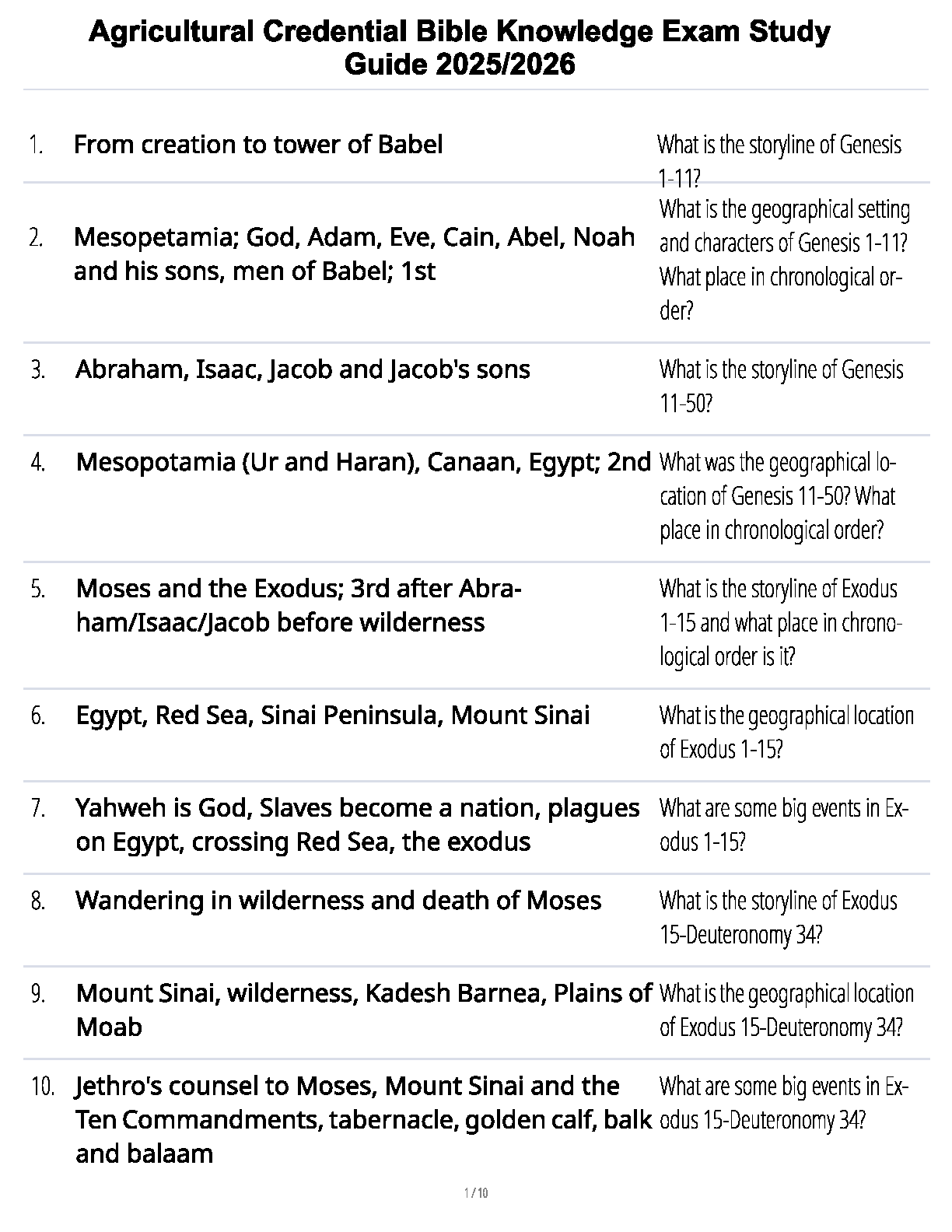 Agricultural Credential Bible Knowledge Exam Study Guide 2025/2026

| | | |
|---|---|---|
| 1. | From creation to tower of Babel | What is the storyline of Genesis 1-11? |
| 2. | Mesopetamia; God, Adam, Eve, Cain, Abel, Noah and his sons, men of Babel; 1st | What is the geographical setting and characters of Genesis 1-11? What place in chronological order? |
| 3. | Abraham, Isaac, Jacob and Jacob's sons | What is the storyline of Genesis 11-50? |
| 4. | Mesopotamia (Ur and Haran), Canaan, Egypt; 2nd | What was the geographical location of Genesis 11-50? What place in chronological order? |
| 5. | Moses and the Exodus; 3rd after Abraham/Isaac/Jacob before wilderness | What is the storyline of Exodus 1-15 and what place in chronological order is it? |
| 6. | Egypt, Red Sea, Sinai Peninsula, Mount Sinai | What is the geographical location of Exodus 1-15? |
| 7. | Yahweh is God, Slaves become a nation, plagues on Egypt, crossing Red Sea, the exodus | What are some big events in Exodus 1-15? |
| 8. | Wandering in wilderness and death of Moses | What is the storyline of Exodus 15-Deuteronomy 34? |
| 9. | Mount Sinai, wilderness, Kadesh Barnea, Plains of Moab | What is the geographical location of Exodus 15-Deuteronomy 34? |
| 10. | Jethro's counsel to Moses, Mount Sinai and the Ten Commandments, tabernacle, golden calf, balk and balaam | What are some big events in Exodus 15-Deuteronomy 34? |

1 / 10